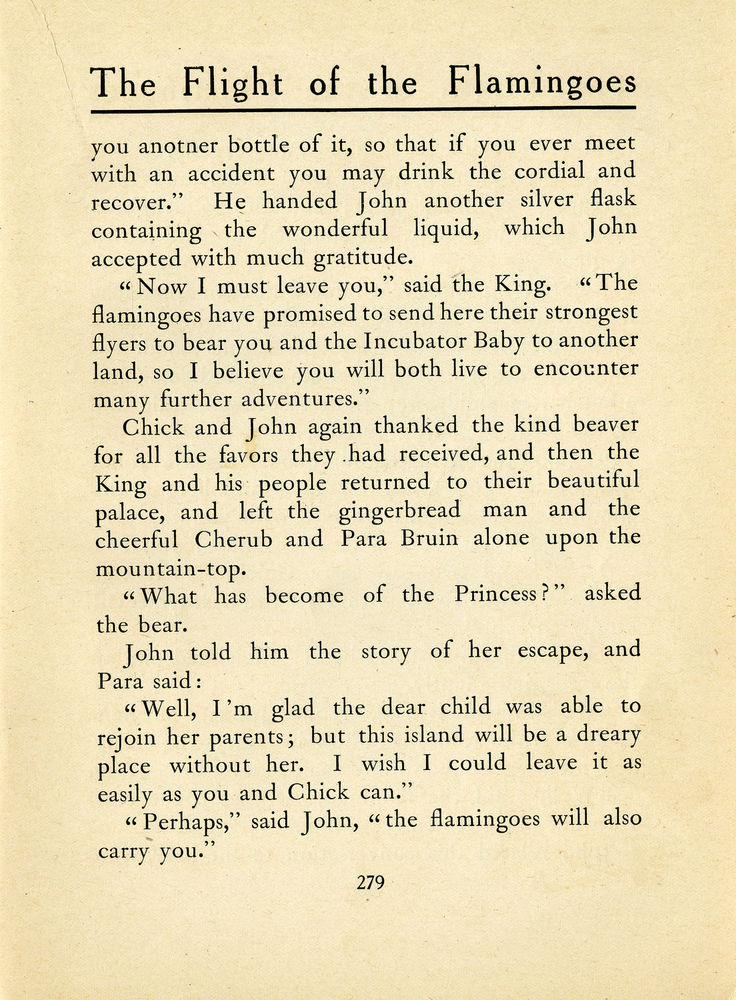 The Flight of the Flamingoes

you anotner bottle of it, so that if you ever meet with an accident you may drink the cordial and recover." He handed John another silver flask containing the wonderful liquid, which John accepted with much gratitude.

"Now I must leave you," said the King. "The flamingoes have promised to send here their strongest flyers to bear you and the Incubator Baby to another land, so I believe you will both live to encounter many further adventures."

Chick and John again thanked the kind beaver for all the favors they had received, and then the King and his people returned to their beautiful palace, and left the gingerbread man and the cheerful Cherub and Para Bruin alone upon the mountain-top.

"What has become of the Princess?" asked the bear.

John told him the story of her escape, and Para said:

"Well, I'm glad the dear child was able to rejoin her parents; but this island will be a dreary place without her. I wish I could leave it as easily as you and Chick can."

"Perhaps," said John, "the flamingoes will also carry you."

279